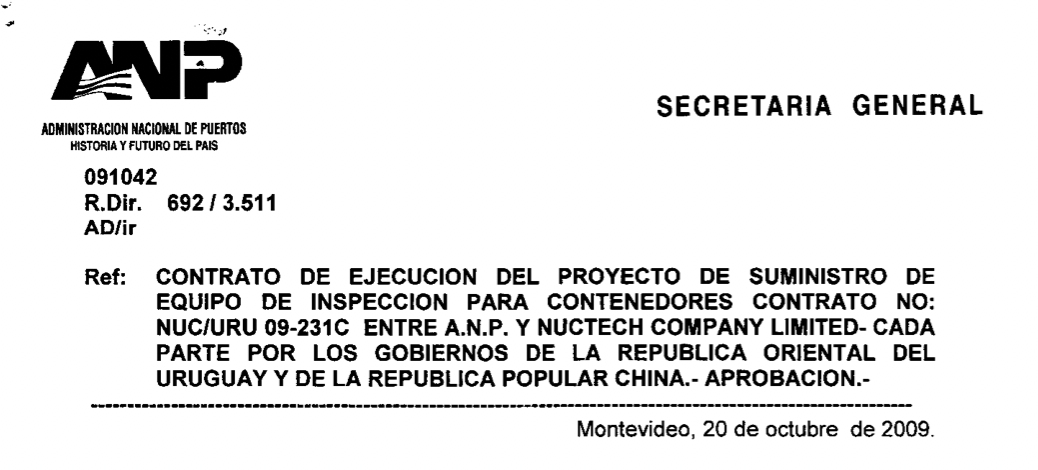 ANP

ADMINISTRACION NACIONAL DE PUERTOS
HISTORIA Y FUTURO DEL PAIS

SECRETARIA GENERAL

091042
R.Dir. 692 / 3.511
AD/ir

Ref: CONTRATO DE EJECUCION DEL PROYECTO DE SUMINISTRO DE EQUIPO DE INSPECCION PARA CONTENEDORES CONTRATO NO: NUC/URU 09-231C ENTRE A.N.P. Y NUCTECH COMPANY LIMITED- CADA PARTE POR LOS GOBIERNOS DE LA REPUBLICA ORIENTAL DEL URUGUAY Y DE LA REPUBLICA POPULAR CHINA.- APROBACION.-

Montevideo, 20 de octubre de 2009.